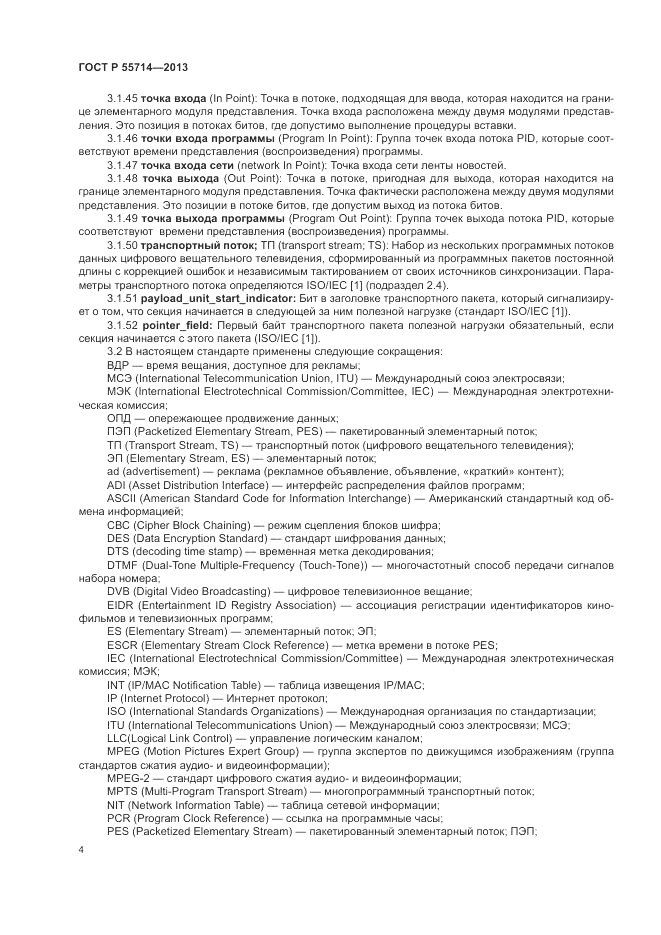 ГОСТ Р 55714—2013

3.1.45 **точка входа** (In Point): Точка в потоке, подходящая для ввода, которая находится на границе элементарного модуля представления. Точка входа расположена между двумя модулями представления. Это позиция в потоках битов, где допустимо выполнение процедуры вставки.

3.1.46 **точки входа программы** (Program In Point): Группа точек входа потока PID, которые соответствуют времени представления (воспроизведения) программы.

3.1.47 **точка входа сети** (network In Point): Точка входа сети ленты новостей.

3.1.48 **точка выхода** (Out Point): Точка в потоке, пригодная для выхода, которая находится на границе элементарного модуля представления. Точка фактически расположена между двумя модулями представления. Это позиции в потоке битов, где допустим выход из потока битов.

3.1.49 **точка выхода программы** (Program Out Point): Группа точек выхода потока PID, которые соответствуют времени представления (воспроизведения) программы.

3.1.50 **транспортный поток;** ТП (transport stream; TS): Набор из нескольких программных потоков данных цифрового вещательного телевидения, сформированный из программных пакетов постоянной длины с коррекцией ошибок и независимым тактированием от своих источников синхронизации. Параметры транспортного потока определяются ISO/IEC [1] (подраздел 2.4).

3.1.51 **payload_unit_start_indicator:** Бит в заголовке транспортного пакета, который сигнализирует о том, что секция начинается в следующей за ним полезной нагрузке (стандарт ISO/IEC [1]).

3.1.52 **pointer_field:** Первый байт транспортного пакета полезной нагрузки обязательный, если секция начинается с этого пакета (ISO/IEC [1]).

3.2 В настоящем стандарте применены следующие сокращения:

ВДР — время вещания, доступное для рекламы;

МСЭ (International Telecommunication Union, ITU) — Международный союз электросвязи;

МЭК (International Electrotechnical Commission/Committee, IEC) — Международная электротехническая комиссия;

ОПД — опережающее продвижение данных;

ПЭП (Packetized Elementary Stream, PES) — пакетированный элементарный поток;

ТП (Transport Stream, TS) — транспортный поток (цифрового вещательного телевидения);

ЭП (Elementary Stream, ES) — элементарный поток;

ad (advertisement) — реклама (рекламное объявление, объявление, «краткий» контент);

ADI (Asset Distribution Interface) — интерфейс распределения файлов программ;

ASCII (American Standard Code for Information Interchange) — Американский стандартный код обмена информацией;

CBC (Cipher Block Chaining) — режим сцепления блоков шифра;

DES (Data Encryption Standard) — стандарт шифрования данных;

DTS (decoding time stamp) — временная метка декодирования;

DTMF (Dual-Tone Multiple-Frequency (Touch-Tone)) — многочастотный способ передачи сигналов набора номера;

DVB (Digital Video Broadcasting) — цифровое телевизионное вещание;

EIDR (Entertainment ID Registry Association) — ассоциация регистрации идентификаторов кинофильмов и телевизионных программ;

ES (Elementary Stream) — элементарный поток; ЭП;

ESCR (Elementary Stream Clock Reference) — метка времени в потоке PES;

IEC (International Electrotechnical Commission/Committee) — Международная электротехническая комиссия; МЭК;

INT (IP/MAC Notification Table) — таблица извещения IP/MAC;

IP (Internet Protocol) — Интернет протокол;

ISO (International Standards Organizations) — Международная организация по стандартизации;

ITU (International Telecommunications Union) — Международный союз электросвязи; МСЭ;

LLC(Logical Link Control) — управление логическим каналом;

MPEG (Motion Pictures Expert Group) — группа экспертов по движущимся изображениям (группа стандартов сжатия аудио- и видеоинформации);

MPEG-2 — стандарт цифрового сжатия аудио- и видеоинформации;

MPTS (Multi-Program Transport Stream) — многопрограммный транспортный поток;

NIT (Network Information Table) — таблица сетевой информации;

PCR (Program Clock Reference) — ссылка на программные часы;

PES (Packetized Elementary Stream) — пакетированный элементарный поток; ПЭП;

4